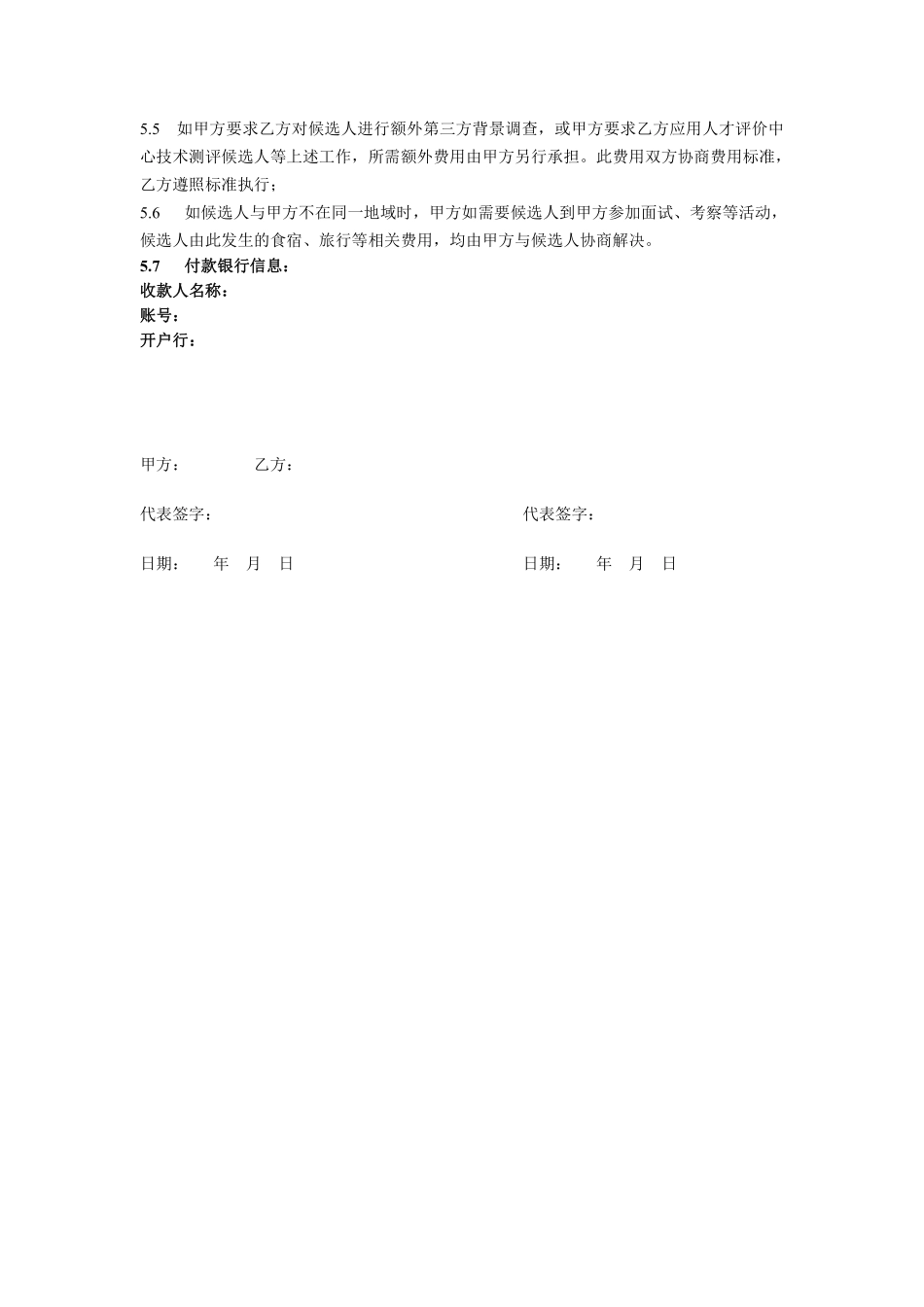 5.5　如甲方要求乙方对候选人进行额外第三方背景调查，或甲方要求乙方应用人才评价中心技术测评候选人等上述工作，所需额外费用由甲方另行承担。此费用双方协商费用标准，乙方遵照标准执行；

5.6　如候选人与甲方不在同一地域时，甲方如需要候选人到甲方参加面试、考察等活动，候选人由此发生的食宿、旅行等相关费用，均由甲方与候选人协商解决。

5.7　付款银行信息：
收款人名称：
账号：
开户行：

甲方：　　　　乙方：

代表签字：

代表签字：

日期：　　年　月　日

日期：　　年　月　日